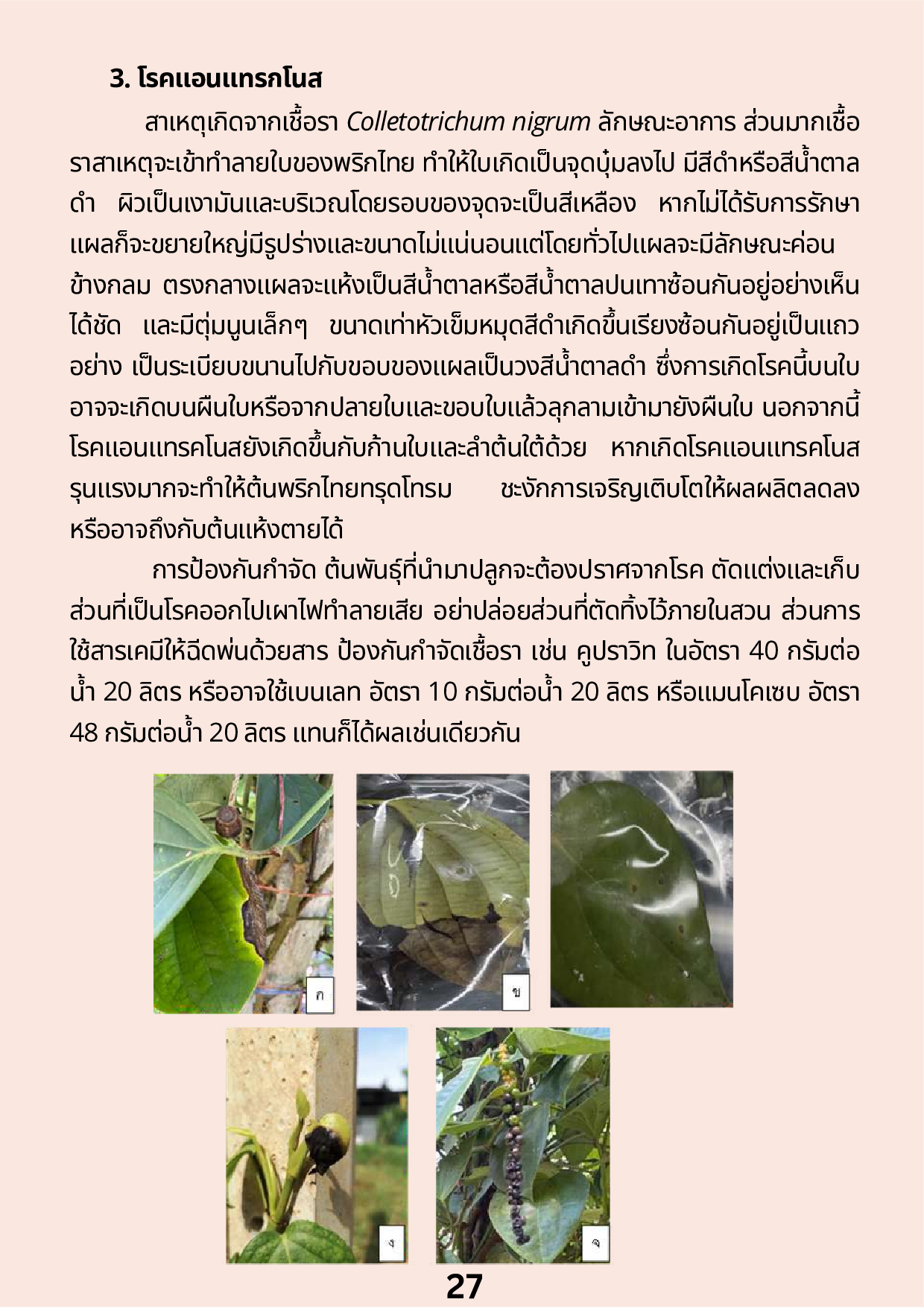 3. โรคแอนแทรกโนส

สาเหตุเกิดจากเชื้อรา Colletotrichum nigrum ลักษณะอาการ ส่วนมากเชื้อราสาเหตุจะเข้าทำลายใบของพริกไทย ทำให้ใบเกิดเป็นจุดบุ๋มลงไป มีสีดำหรือสีน้ำตาลดำ ผิวเป็นเงามันและบริเวณโดยรอบของจุดจะเป็นสีเหลือง หากไม่ได้รับการรักษาแผลก็จะขยายใหญ่มีรูปร่างและขนาดไม่แน่นอนแต่โดยทั่วไปแผลจะมีลักษณะค่อนข้างกลม ตรงกลางแผลจะแห้งเป็นสีน้ำตาลหรือสีน้ำตาลปนเทาซ้อนกันอยู่อย่างเห็นได้ชัด และมีตุ่มนูนเล็กๆ ขนาดเท่าหัวเข็มหมุดสีดำเกิดขึ้นเรียงซ้อนกันอยู่เป็นแถวอย่าง เป็นระเบียบขนานไปกับขอบของแผลเป็นวงสีน้ำตาลดำ ซึ่งการเกิดโรคนี้บนใบอาจจะเกิดบนผืนใบหรือจากปลายใบและขอบใบแล้วลุกลามเข้ามายังผืนใบ นอกจากนี้โรคแอนแทรคโนสยังเกิดขึ้นกับก้านใบและลำต้นใต้ด้วย หากเกิดโรคแอนแทรคโนสรุนแรงมากจะทำให้ต้นพริกไทยทรุดโทรม ชะงักการเจริญเติบโตให้ผลผลิตลดลงหรืออาจถึงกับต้นแห้งตายได้

การป้องกันกำจัด ต้นพันธุ์ที่นำมาปลูกจะต้องปราศจากโรค ตัดแต่งและเก็บส่วนที่เป็นโรคออกไปเผาไฟทำลายเสีย อย่าปล่อยส่วนที่ตัดทิ้งไว้ภายในสวน ส่วนการใช้สารเคมีให้ฉีดพ่นด้วยสาร ป้องกันกำจัดเชื้อรา เช่น คูปราวิท ในอัตรา 40 กรัมต่อน้ำ 20 ลิตร หรืออาจใช้เบนเลท อัตรา 10 กรัมต่อน้ำ 20 ลิตร หรือแมนโคเซบ อัตรา 48 กรัมต่อน้ำ 20 ลิตร แทนก็ได้ผลเช่นเดียวกัน

ก

ข

ง

จ

27